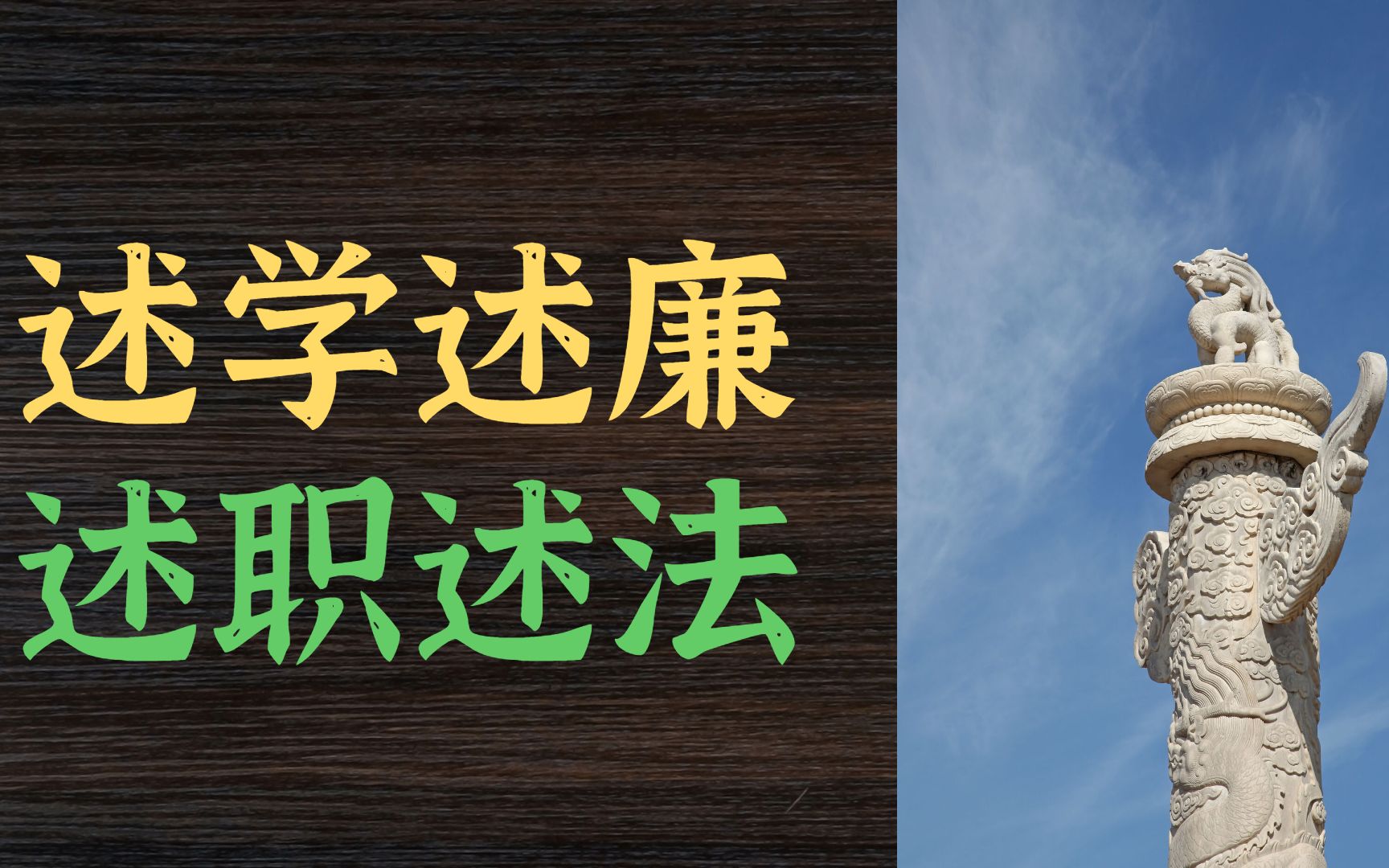 述学述廉
述职述法